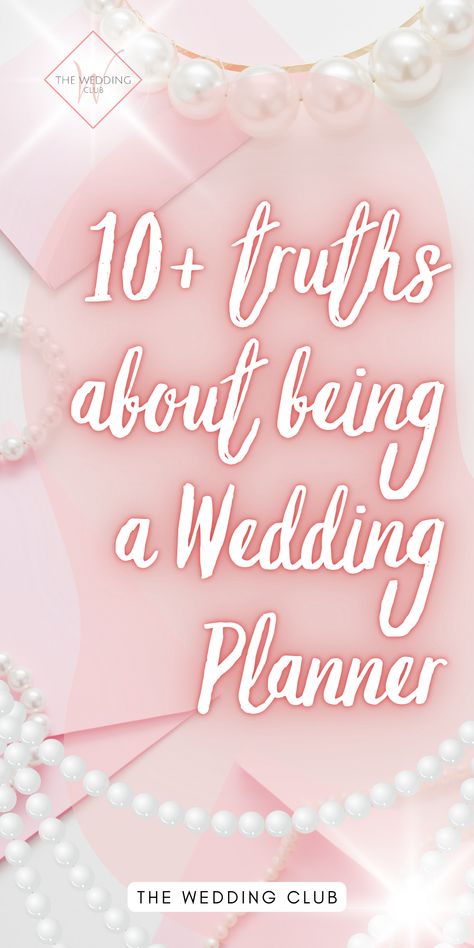 THE WEDDING CLUB

10+ truths about being a Wedding Planner

THE WEDDING CLUB